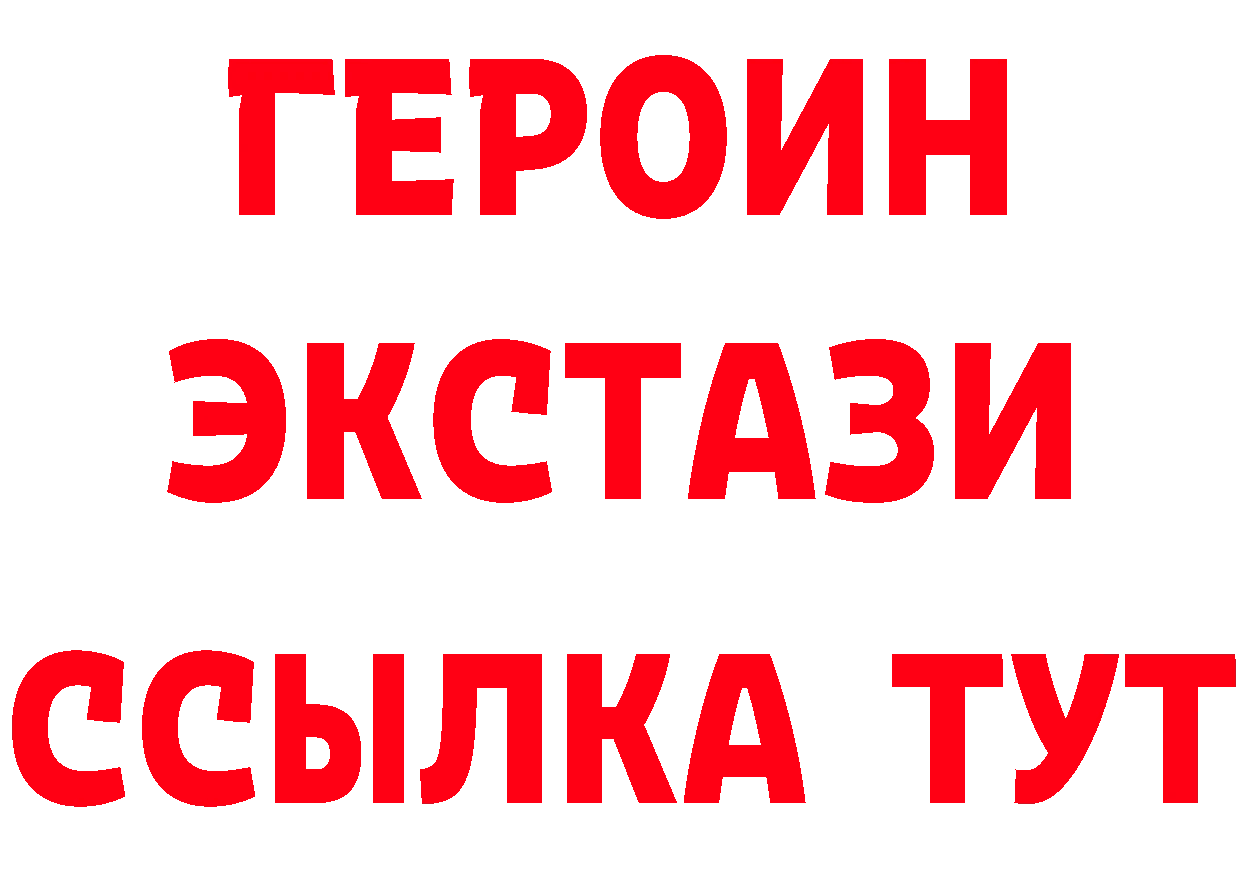 ГЕРОИН
ЭКСТАЗИ
ССЫЛКА ТУТ